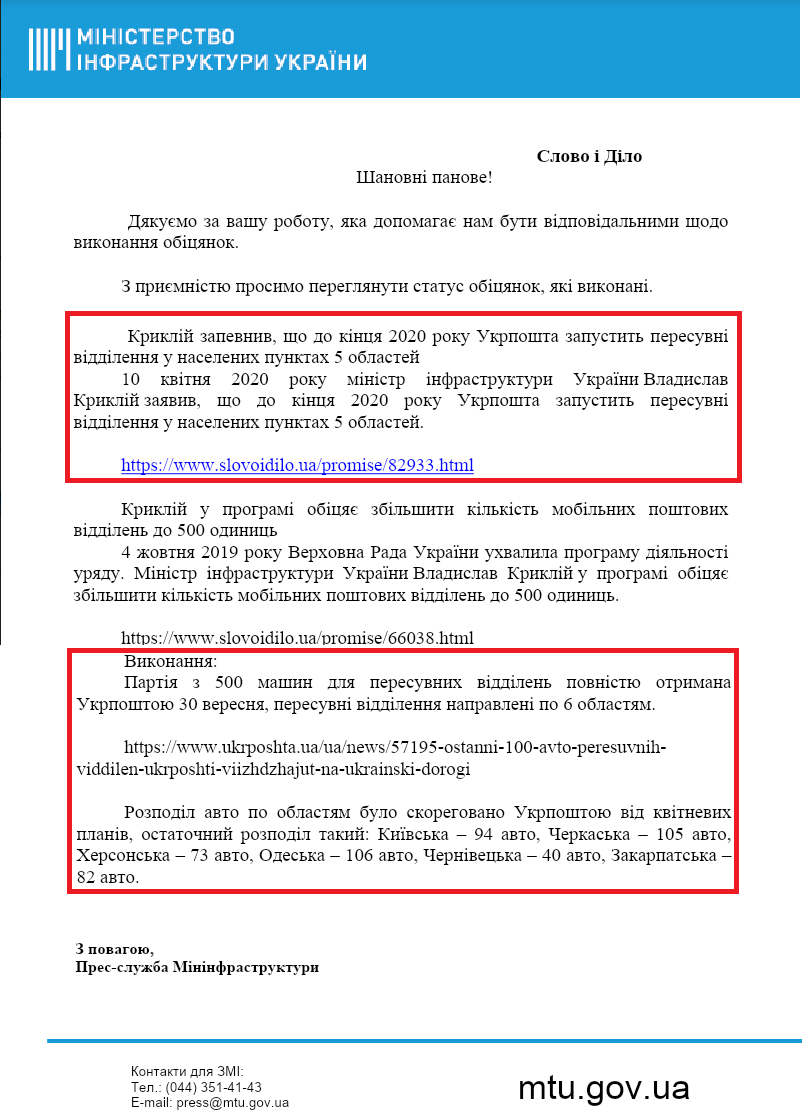 МІНІСТЕРСТВО
ІНФРАСТРУКТУРИ УКРАЇНИ

Слово і Діло

Шановні панове!

Дякуємо за вашу роботу, яка допомагає нам бути відповідальними щодо виконання обіцянок.

З приємністю просимо переглянути статус обіцянок, які виконані.

Криклій запевнив, що до кінця 2020 року Укрпошта запустить пересувні відділення у населених пунктах 5 областей
10 квітня 2020 року міністр інфраструктури України Владислав Криклій заявив, що до кінця 2020 року Укрпошта запустить пересувні відділення у населених пунктах 5 областей.

https://www.slovoidilo.ua/promise/82933.html

Криклій у програмі обіцяє збільшити кількість мобільних поштових відділень до 500 одиниць
4 жовтня 2019 року Верховна Рада України ухвалила програму діяльності уряду. Міністр інфраструктури України Владислав Криклій у програмі обіцяє збільшити кількість мобільних поштових відділень до 500 одиниць.

https://www.slovoidilo.ua/promise/66038.html

Виконання:
Партія з 500 машин для пересувних відділень повністю отримана Укрпоштою 30 вересня, пересувні відділення направлені по 6 областям.

https://www.ukrposhta.ua/ua/news/57195-ostanni-100-avto-peresuvnih-viddilen-ukrposhti-viizhdzhajut-na-ukrainski-dorogi

Розподіл авто по областям було скореговано Укрпоштою від квітневих планів, остаточний розподіл такий: Київська – 94 авто, Черкаська – 105 авто, Херсонська – 73 авто, Одеська – 106 авто, Чернівецька – 40 авто, Закарпатська – 82 авто.

З повагою,
Прес-служба Мінінфраструктури

Контакти для ЗМІ:
Тел.: (044) 351-41-43
E-mail: press@mtu.gov.ua

mtu.gov.ua